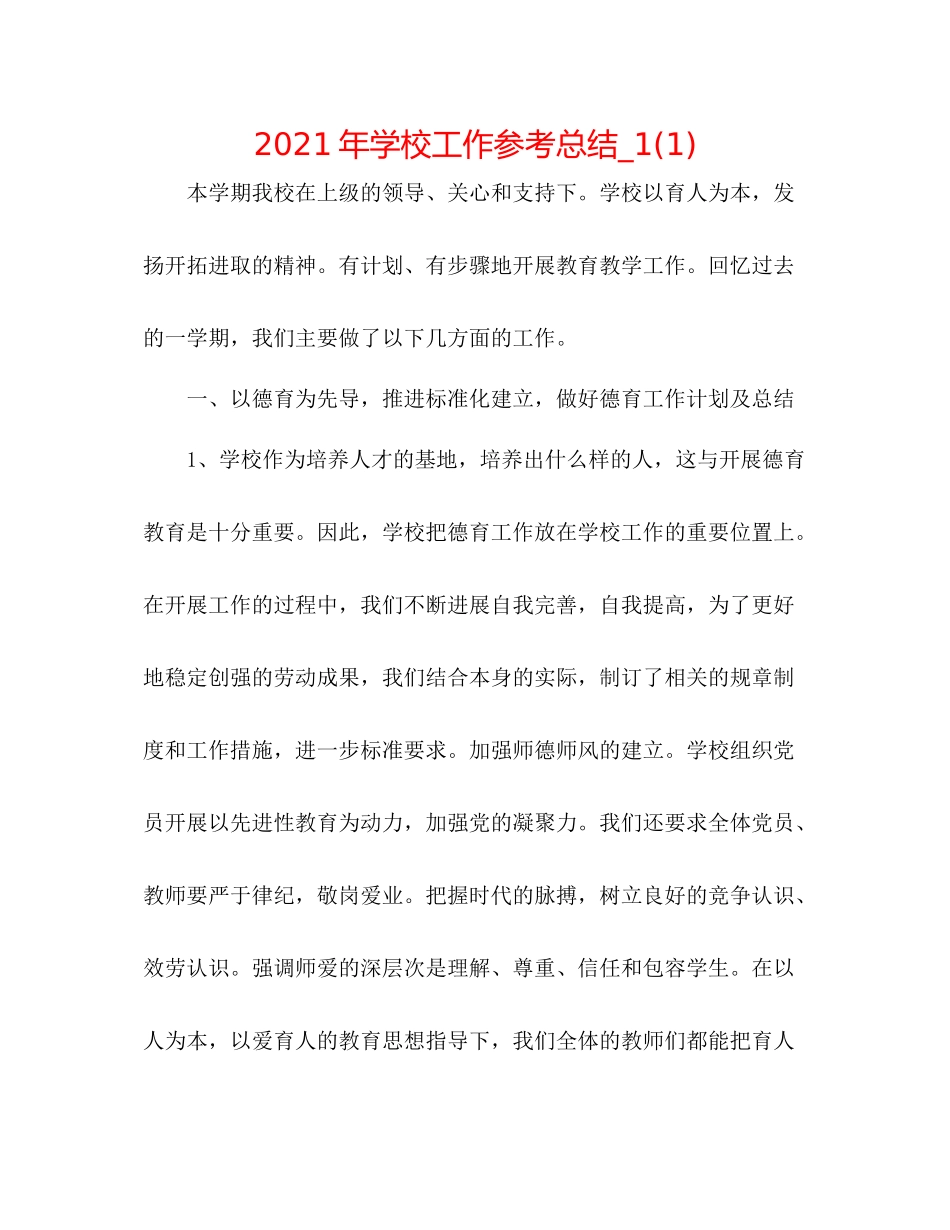 2021年学校工作参考总结_1(1)

本学期我校在上级的领导、关心和支持下。学校以育人为本，发扬开拓进取的精神。有计划、有步骤地开展教育教学工作。回忆过去的一学期，我们主要做了以下几方面的工作。

一、以德育为先导，推进标准化建立，做好德育工作计划及总结

1、学校作为培养人才的基地，培养出什么样的人，这与开展德育教育是十分重要。因此，学校把德育工作放在学校工作的重要位置上。在开展工作的过程中，我们不断进展自我完善，自我提高，为了更好地稳定创强的劳动成果，我们结合本身的实际，制订了相关的规章制度和工作措施，进一步标准要求。加强师德师风的建立。学校组织党员开展以先进性教育为动力，加强党的凝聚力。我们还要求全体党员、教师要严于律纪，敬岗爱业。把握时代的脉搏，树立良好的竞争认识、效劳认识。强调师爱的深层次是理解、尊重、信任和包容学生。在以人为本，以爱育人的教育思想指导下，我们全体的教师们都能把育人